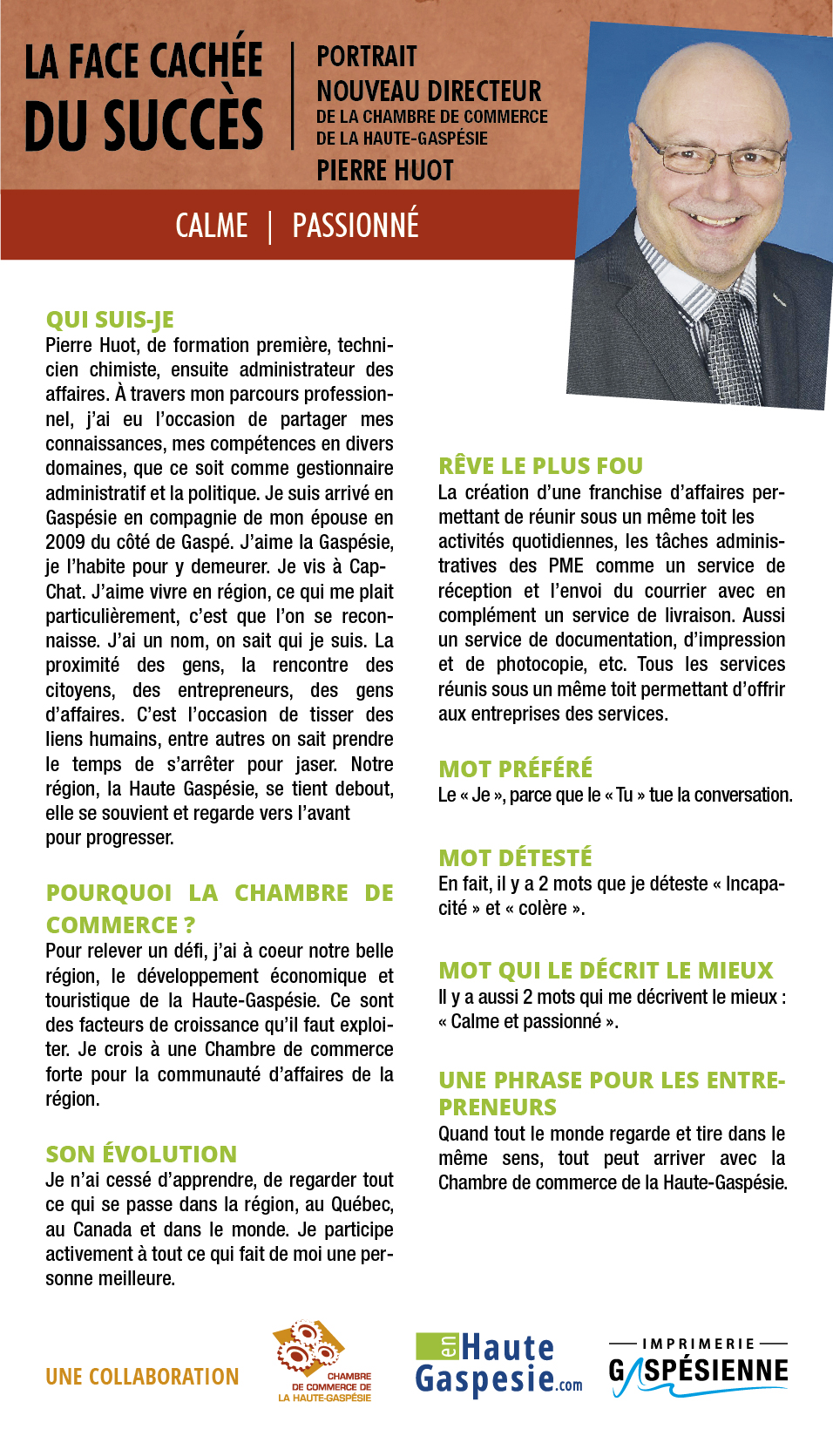 LA FACE CACHÉE DU SUCCÈS

PORTRAIT
NOUVEAU DIRECTEUR
DE LA CHAMBRE DE COMMERCE DE LA HAUTE-GASPÉSIE
PIERRE HUOT

CALME | PASSIONNÉ

QUI SUIS-JE
Pierre Huot, de formation première, technicien chimiste, ensuite administrateur des affaires. À travers mon parcours professionnel, j'ai eu l'occasion de partager mes connaissances, mes compétences en divers domaines, que ce soit comme gestionnaire administratif et la politique. Je suis arrivé en Gaspésie en compagnie de mon épouse en 2009 du côté de Gaspé. J'aime la Gaspésie, je l'habite pour y demeurer. Je vis à Cap-Chat. J'aime vivre en région, ce qui me plait particulièrement, c'est que l'on se reconnaisse. J'ai un nom, on sait qui je suis. La proximité des gens, la rencontre des citoyens, des entrepreneurs, des gens d'affaires. C'est l'occasion de tisser des liens humains, entre autres on sait prendre le temps de s'arrêter pour jaser. Notre région, la Haute Gaspésie, se tient debout, elle se souvient et regarde vers l'avant pour progresser.

POURQUOI LA CHAMBRE DE COMMERCE ?
Pour relever un défi, j'ai à coeur notre belle région, le développement économique et touristique de la Haute-Gaspésie. Ce sont des facteurs de croissance qu'il faut exploiter. Je crois à une Chambre de commerce forte pour la communauté d'affaires de la région.

SON ÉVOLUTION
Je n'ai cessé d'apprendre, de regarder tout ce qui se passe dans la région, au Québec, au Canada et dans le monde. Je participe activement à tout ce qui fait de moi une personne meilleure.

RÊVE LE PLUS FOU
La création d'une franchise d'affaires permettant de réunir sous un même toit les activités quotidiennes, les tâches administratives des PME comme un service de réception et l'envoi du courrier avec en complément un service de livraison. Aussi un service de documentation, d'impression et de photocopie, etc. Tous les services réunis sous un même toit permettant d'offrir aux entreprises des services.

MOT PRÉFÉRÉ
Le « Je », parce que le « Tu » tue la conversation.

MOT DÉTESTÉ
En fait, il y a 2 mots que je déteste « Incapacité » et « colère ».

MOT QUI LE DÉCRIT LE MIEUX
Il y a aussi 2 mots qui me décrivent le mieux : « Calme et passionné ».

UNE PHRASE POUR LES ENTREPRENEURS
Quand tout le monde regarde et tire dans le même sens, tout peut arriver avec la Chambre de commerce de la Haute-Gaspésie.

UNE COLLABORATION
CHAMBRE DE COMMERCE DE LA HAUTE-GASPÉSIE
en Haute Gaspesie.com
IMPRIMERIE GASPÉSIENNE